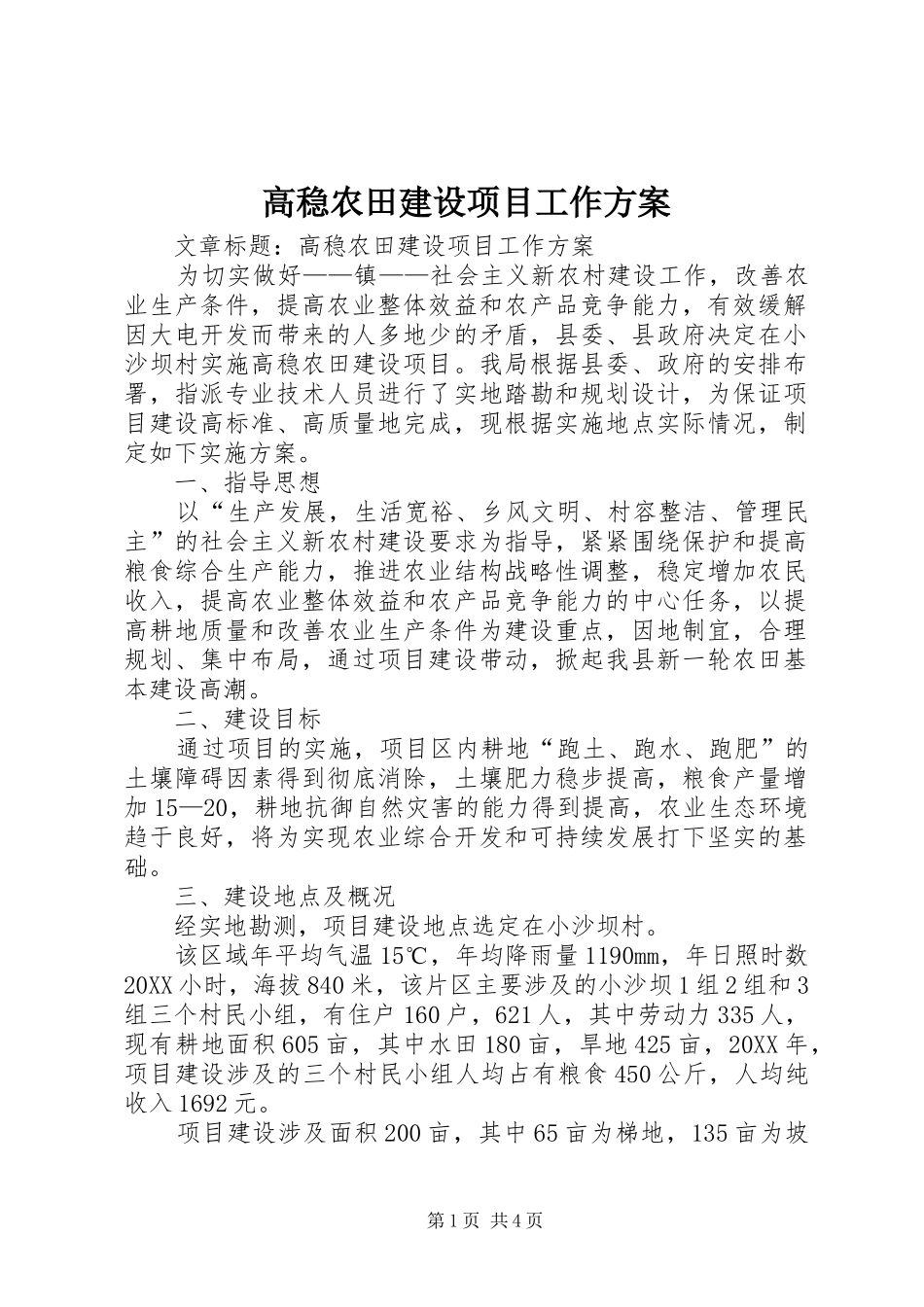 高稳农田建设项目工作方案

文章标题：高稳农田建设项目工作方案

为切实做好——镇——社会主义新农村建设工作，改善农业生产条件，提高农业整体效益和农产品竞争能力，有效缓解因大电开发而带来的人多地少的矛盾，县委、县政府决定在小沙坝村实施高稳农田建设项目。我局根据县委、政府的安排布署，指派专业技术人员进行了实地踏勘和规划设计，为保证项目建设高标准、高质量地完成，现根据实施地点实际情况，制定如下实施方案。

一、指导思想

以“生产发展，生活宽裕、乡风文明、村容整洁、管理民主”的社会主义新农村建设要求为指导，紧紧围绕保护和提高粮食综合生产能力，推进农业结构战略性调整，稳定增加农民收入，提高农业整体效益和农产品竞争能力的中心任务，以提高耕地质量和改善农业生产条件为建设重点，因地制宜，合理规划、集中布局，通过项目建设带动，掀起我县新一轮农田基本建设高潮。

二、建设目标

通过项目的实施，项目区内耕地“跑土、跑水、跑肥”的土壤障碍因素得到彻底消除，土壤肥力稳步提高，粮食产量增加15—20，耕地抗御自然灾害的能力得到提高，农业生态环境趋于良好，将为实现农业综合开发和可持续发展打下坚实的基础。

三、建设地点及概况

经实地勘测，项目建设地点选定在小沙坝村。

该区域年平均气温15℃，年均降雨量1190mm，年日照时数20XX小时，海拔840米，该片区主要涉及的小沙坝1组2组和3组三个村民小组，有住户160户，621人，其中劳动力335人，现有耕地面积605亩，其中水田180亩，旱地425亩，20XX年，项目建设涉及的三个村民小组人均占有粮食450公斤，人均纯收入1692元。

项目建设涉及面积200亩，其中65亩为梯地，135亩为坡

第1页 共4页